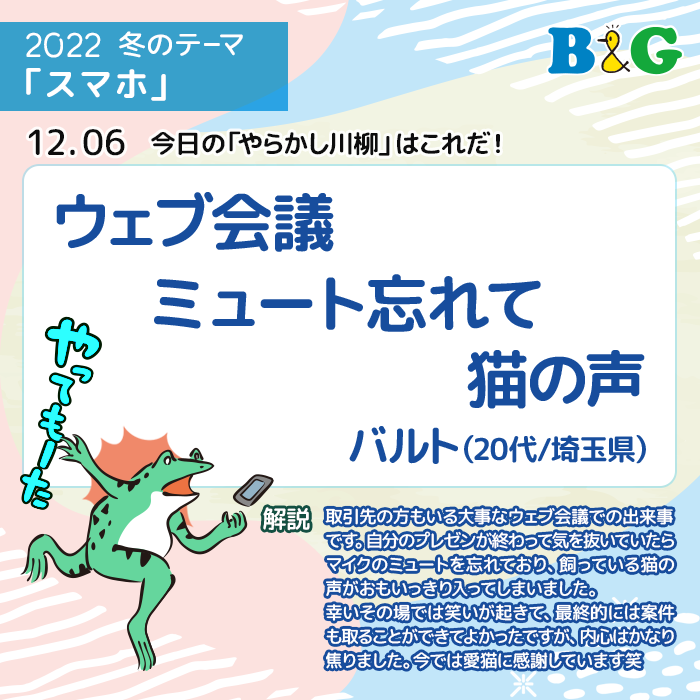 2022 冬のテーマ
「スマホ」

B&G

12.06 今日の「やらかし川柳」はこれだ！

ウェブ会議
ミュート忘れて
猫の声

バルト（20代/埼玉県）

やってもーた

解説

取引先の方もいる大事なウェブ会議での出来事です。自分のプレゼンが終わって気を抜いていたらマイクのミュートを忘れており、飼っている猫の声がおもいっきり入ってしまいました。
幸いその場では笑いが起きて、最終的には案件も取ることができてよかったですが、内心はかなり焦りました。今では愛猫に感謝しています笑